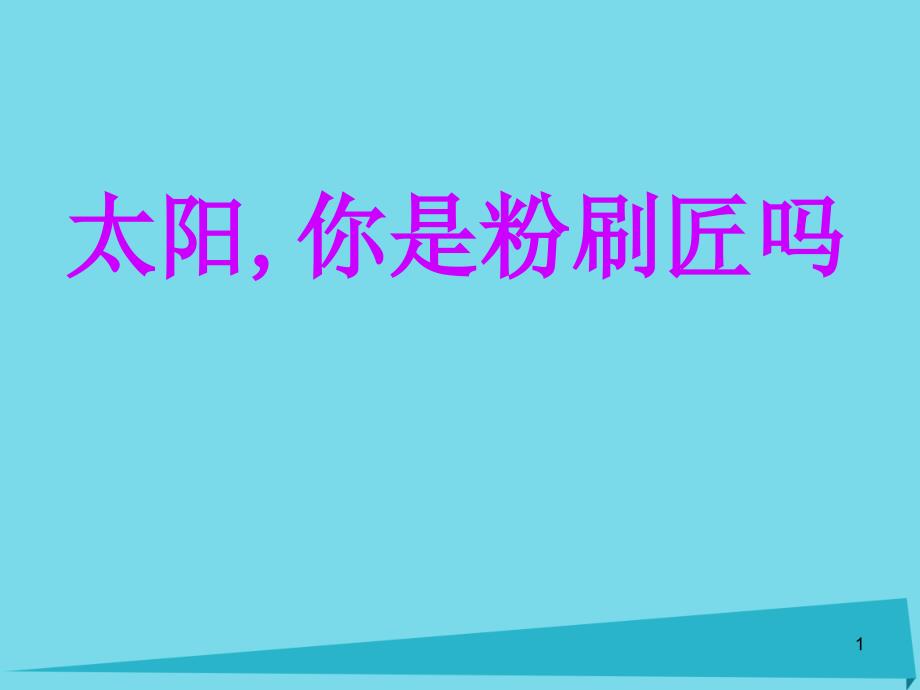 太阳, 你是粉刷匠吗

1